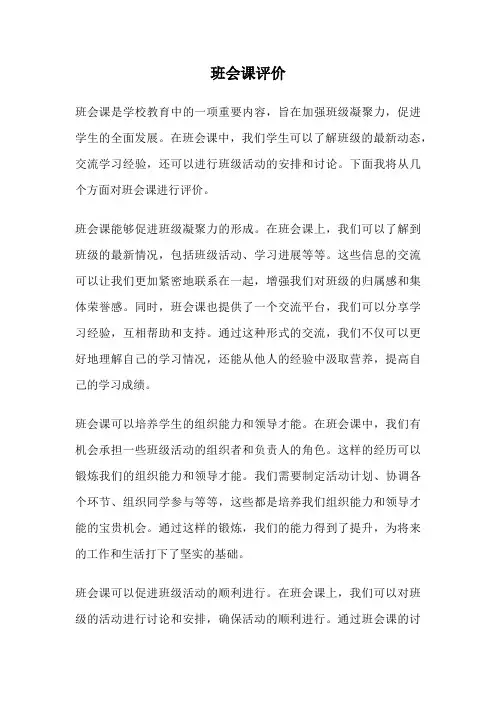 班会课评价

班会课是学校教育中的一项重要内容，旨在加强班级凝聚力，促进学生的全面发展。在班会课中，我们学生可以了解班级的最新动态，交流学习经验，还可以进行班级活动的安排和讨论。下面我将从几个方面对班会课进行评价。

班会课能够促进班级凝聚力的形成。在班会课上，我们可以了解到班级的最新情况，包括班级活动、学习进展等等。这些信息的交流可以让我们更加紧密地联系在一起，增强我们对班级的归属感和集体荣誉感。同时，班会课也提供了一个交流平台，我们可以分享学习经验，互相帮助和支持。通过这种形式的交流，我们不仅可以更好地理解自己的学习情况，还能从他人的经验中汲取营养，提高自己的学习成绩。

班会课可以培养学生的组织能力和领导才能。在班会课中，我们有机会承担一些班级活动的组织者和负责人的角色。这样的经历可以锻炼我们的组织能力和领导才能。我们需要制定活动计划、协调各个环节、组织同学参与等等，这些都是培养我们组织能力和领导才能的宝贵机会。通过这样的锻炼，我们的能力得到了提升，为将来的工作和生活打下了坚实的基础。

班会课可以促进班级活动的顺利进行。在班会课上，我们可以对班级的活动进行讨论和安排，确保活动的顺利进行。通过班会课的讨